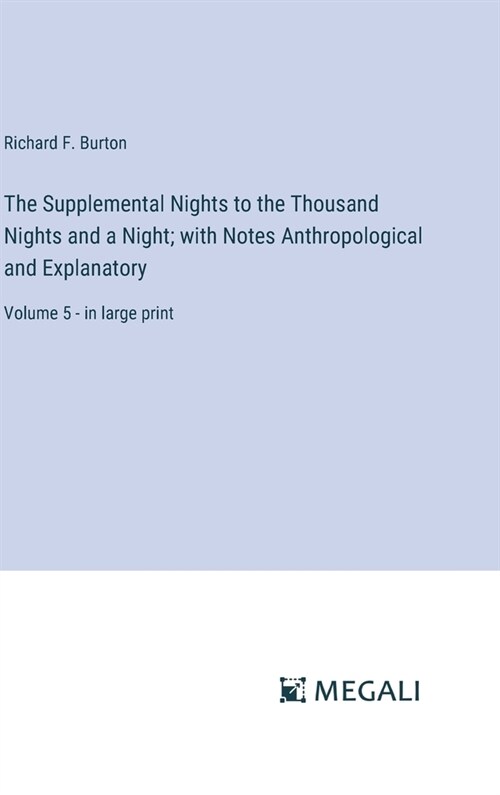 Richard F. Burton

The Supplemental Nights to the Thousand Nights and a Night; with Notes Anthropological and Explanatory

Volume 5 - in large print

MEGALI